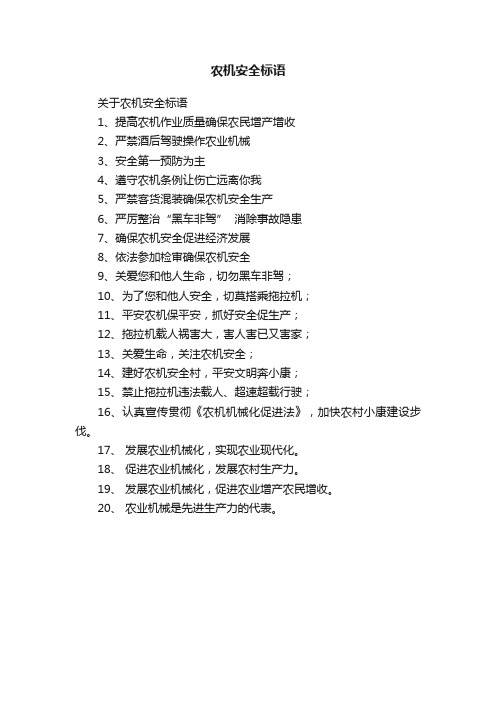 农机安全标语

关于农机安全标语

1、提高农机作业质量确保农民增产增收

2、严禁酒后驾驶操作农业机械

3、安全第一预防为主

4、遵守农机条例让伤亡远离你我

5、严禁客货混装确保农机安全生产

6、严厉整治“黑车非驾” 消除事故隐患

7、确保农机安全促进经济发展

8、依法参加检审确保农机安全

9、关爱您和他人生命，切勿黑车非驾；

10、为了您和他人安全，切莫搭乘拖拉机；

11、平安农机保平安，抓好安全促生产；

12、拖拉机载人祸害大，害人害已又害家；

13、关爱生命，关注农机安全；

14、建好农机安全村，平安文明奔小康；

15、禁止拖拉机违法载人、超速超载行驶；

16、认真宣传贯彻《农机机械化促进法》，加快农村小康建设步伐。

17、 发展农业机械化，实现农业现代化。

18、 促进农业机械化，发展农村生产力。

19、 发展农业机械化，促进农业增产农民增收。

20、 农业机械是先进生产力的代表。